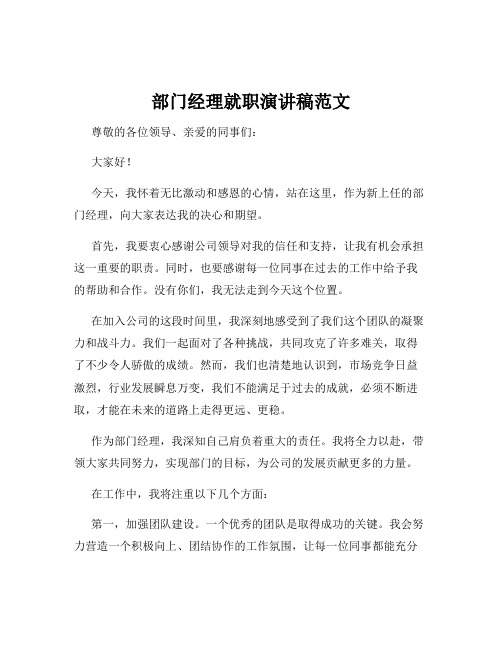 部门经理就职演讲稿范文

尊敬的各位领导、亲爱的同事们：

大家好！

今天，我怀着无比激动和感恩的心情，站在这里，作为新上任的部门经理，向大家表达我的决心和期望。

首先，我要衷心感谢公司领导对我的信任和支持，让我有机会承担这一重要的职责。同时，也要感谢每一位同事在过去的工作中给予我的帮助和合作。没有你们，我无法走到今天这个位置。

在加入公司的这段时间里，我深刻地感受到了我们这个团队的凝聚力和战斗力。我们一起面对了各种挑战，共同攻克了许多难关，取得了不少令人骄傲的成绩。然而，我们也清楚地认识到，市场竞争日益激烈，行业发展瞬息万变，我们不能满足于过去的成就，必须不断进取，才能在未来的道路上走得更远、更稳。

作为部门经理，我深知自己肩负着重大的责任。我将全力以赴，带领大家共同努力，实现部门的目标，为公司的发展贡献更多的力量。

在工作中，我将注重以下几个方面：

第一，加强团队建设。一个优秀的团队是取得成功的关键。我会努力营造一个积极向上、团结协作的工作氛围，让每一位同事都能充分